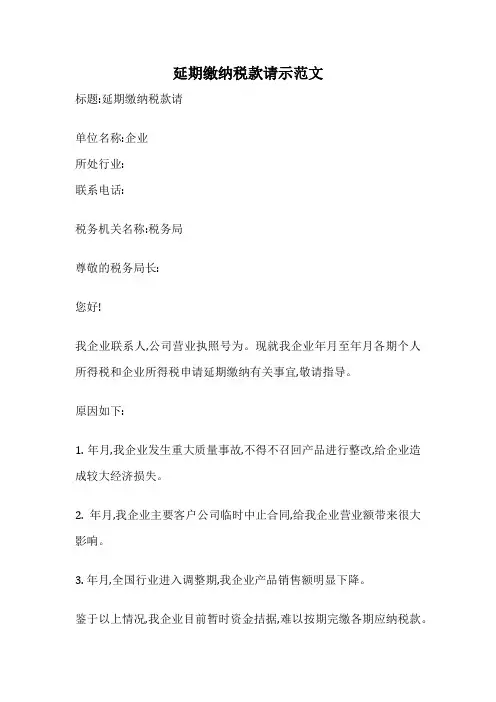 延期缴纳税款请示范文

标题:延期缴纳税款请

单位名称:企业
所处行业:
联系电话:

税务机关名称:税务局

尊敬的税务局长:

您好!

我企业联系人,公司营业执照号为。现就我企业年月至年月各期个人所得税和企业所得税申请延期缴纳有关事宜,敬请指导。

原因如下:

1. 年月,我企业发生重大质量事故,不得不召回产品进行整改,给企业造成较大经济损失。

2. 年月,我企业主要客户公司临时中止合同,给我企业营业额带来很大影响。

3. 年月,全国行业进入调整期,我企业产品销售额明显下降。

鉴于以上情况,我企业目前暂时资金拮据,难以按期完缴各期应纳税款。